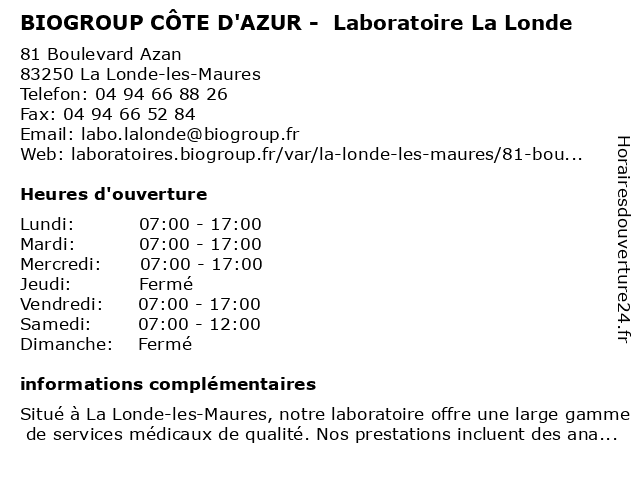 BIOGROUP CÔTE D'AZUR - Laboratoire La Londe

81 Boulevard Azan
83250 La Londe-les-Maures
Telefon: 04 94 66 88 26
Fax: 04 94 66 52 84
Email: labo.lalonde@biogroup.fr
Web: laboratoires.biogroup.fr/var/la-londe-les-maures/81-bou...

Heures d'ouverture

| | |
|---|---|
| Lundi: | 07:00 - 17:00 |
| Mardi: | 07:00 - 17:00 |
| Mercredi: | 07:00 - 17:00 |
| Jeudi: | Fermé |
| Vendredi: | 07:00 - 17:00 |
| Samedi: | 07:00 - 12:00 |
| Dimanche: | Fermé |

informations complémentaires

Situé à La Londe-les-Maures, notre laboratoire offre une large gamme de services médicaux de qualité. Nos prestations incluent des ana...

Horairesdouverture24.fr